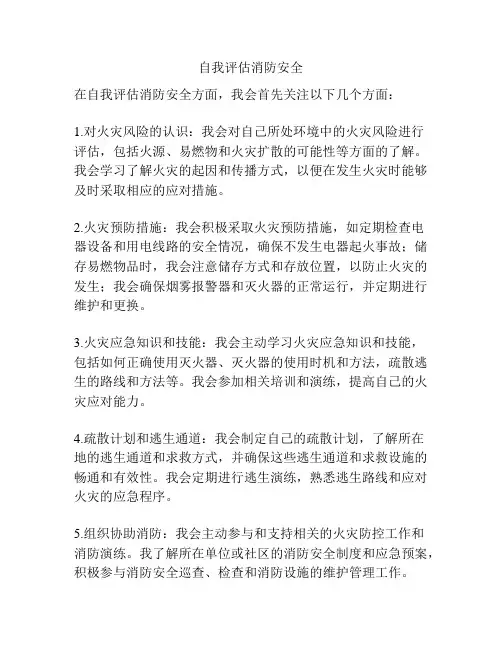 自我评估消防安全

在自我评估消防安全方面，我会首先关注以下几个方面：

1.对火灾风险的认识：我会对自己所处环境中的火灾风险进行评估，包括火源、易燃物和火灾扩散的可能性等方面的了解。我会学习了解火灾的起因和传播方式，以便在发生火灾时能够及时采取相应的应对措施。

2.火灾预防措施：我会积极采取火灾预防措施，如定期检查电器设备和用电线路的安全情况，确保不发生电器起火事故；储存易燃物品时，我会注意储存方式和存放位置，以防止火灾的发生；我会确保烟雾报警器和灭火器的正常运行，并定期进行维护和更换。

3.火灾应急知识和技能：我会主动学习火灾应急知识和技能，包括如何正确使用灭火器、灭火器的使用时机和方法，疏散逃生的路线和方法等。我会参加相关培训和演练，提高自己的火灾应对能力。

4.疏散计划和逃生通道：我会制定自己的疏散计划，了解所在地的逃生通道和求救方式，并确保这些逃生通道和求救设施的畅通和有效性。我会定期进行逃生演练，熟悉逃生路线和应对火灾的应急程序。

5.组织协助消防：我会主动参与和支持相关的火灾防控工作和消防演练。我了解所在单位或社区的消防安全制度和应急预案，积极参与消防安全巡查、检查和消防设施的维护管理工作。